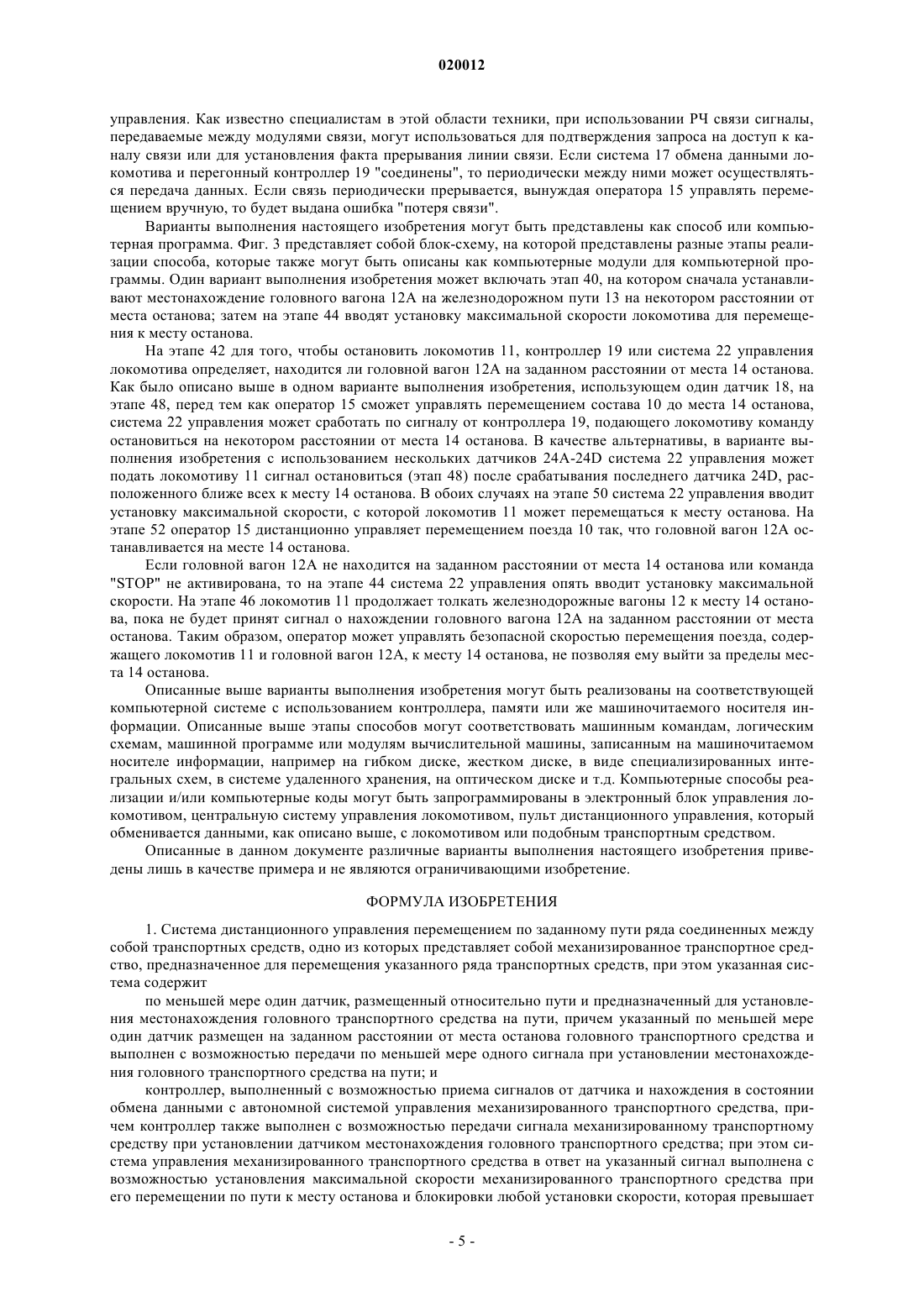 020012

управления. Как известно специалистам в этой области техники, при использовании РЧ связи сигналы, передаваемые между модулями связи, могут использоваться для подтверждения запроса на доступ к каналу связи или для установления факта прерывания линии связи. Если система 17 обмена данными локомотива и перегонный контроллер 19 "соединены", то периодически между ними может осуществляться передача данных. Если связь периодически прерывается, вынуждая оператора 15 управлять перемещением вручную, то будет выдана ошибка "потеря связи".

Варианты выполнения настоящего изобретения могут быть представлены как способ или компьютерная программа. Фиг. 3 представляет собой блок-схему, на которой представлены разные этапы реализации способа, которые также могут быть описаны как компьютерные модули для компьютерной программы. Один вариант выполнения изобретения может включать этап 40, на котором сначала устанавливают местонахождение головного вагона 12А на железнодорожном пути 13 на некотором расстоянии от места останова; затем на этапе 44 вводят установку максимальной скорости локомотива для перемещения к месту останова.

На этапе 42 для того, чтобы остановить локомотив 11, контроллер 19 или система 22 управления локомотива определяет, находится ли головной вагон 12А на заданном расстоянии от места 14 останова. Как было описано выше в одном варианте выполнения изобретения, использующем один датчик 18, на этапе 48, перед тем как оператор 15 сможет управлять перемещением состава 10 до места 14 останова, система 22 управления может сработать по сигналу от контроллера 19, подающего локомотиву команду остановиться на некотором расстоянии от места 14 останова. В качестве альтернативы, в варианте выполнения изобретения с использованием нескольких датчиков 24A-24D система 22 управления может подать локомотиву 11 сигнал остановиться (этап 48) после срабатывания последнего датчика 24D, расположенного ближе всех к месту 14 останова. В обоих случаях на этапе 50 система 22 управления вводит установку максимальной скорости, с которой локомотив 11 может перемещаться к месту останова. На этапе 52 оператор 15 дистанционно управляет перемещением поезда 10 так, что головной вагон 12А останавливается на месте 14 останова.

Если головной вагон 12А не находится на заданном расстоянии от места 14 останова или команда "STOP" не активирована, то на этапе 44 система 22 управления опять вводит установку максимальной скорости. На этапе 46 локомотив 11 продолжает толкать железнодорожные вагоны 12 к месту 14 останова, пока не будет принят сигнал о нахождении головного вагона 12А на заданном расстоянии от места останова. Таким образом, оператор может управлять безопасной скоростью перемещения поезда, содержащего локомотив 11 и головной вагон 12А, к месту 14 останова, не позволяя ему выйти за пределы места 14 останова.

Описанные выше варианты выполнения изобретения могут быть реализованы на соответствующей компьютерной системе с использованием контроллера, памяти или же машиночитаемого носителя информации. Описанные выше этапы способов могут соответствовать машинным командам, логическим схемам, машинной программе или модулям вычислительной машины, записанным на машиночитаемом носителе информации, например на гибком диске, жестком диске, в виде специализированных интегральных схем, в системе удаленного хранения, на оптическом диске и т.д. Компьютерные способы реализации и/или компьютерные коды могут быть запрограммированы в электронный блок управления локомотивом, центральную систему управления локомотивом, пульт дистанционного управления, который обменивается данными, как описано выше, с локомотивом или подобным транспортным средством.

Описанные в данном документе различные варианты выполнения настоящего изобретения приведены лишь в качестве примера и не являются ограничивающими изобретение.

ФОРМУЛА ИЗОБРЕТЕНИЯ

1. Система дистанционного управления перемещением по заданному пути ряда соединенных между собой транспортных средств, одно из которых представляет собой механизированное транспортное средство, предназначенное для перемещения указанного ряда транспортных средств, при этом указанная система содержит

по меньшей мере один датчик, размещенный относительно пути и предназначенный для установления местонахождения головного транспортного средства на пути, причем указанный по меньшей мере один датчик размещен на заданном расстоянии от места останова головного транспортного средства и выполнен с возможностью передачи по меньшей мере одного сигнала при установлении местонахождения головного транспортного средства на пути; и

контроллер, выполненный с возможностью приема сигналов от датчика и нахождения в состоянии обмена данными с автономной системой управления механизированного транспортного средства, причем контроллер также выполнен с возможностью передачи сигнала механизированному транспортному средству при установлении датчиком местонахождения головного транспортного средства; при этом система управления механизированного транспортного средства в ответ на указанный сигнал выполнена с возможностью установления максимальной скорости механизированного транспортного средства при его перемещении по пути к месту останова и блокировки любой установки скорости, которая превышает

- 5 -